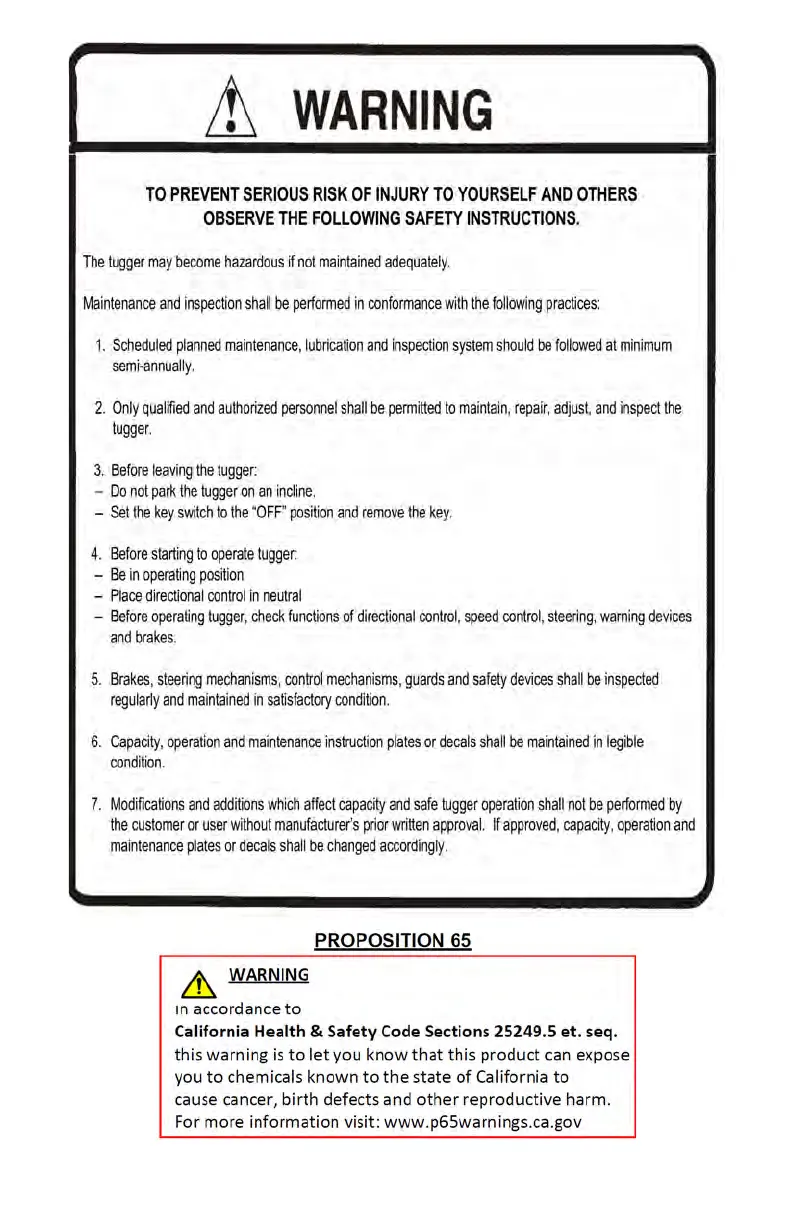 WARNING

TO PREVENT SERIOUS RISK OF INJURY TO YOURSELF AND OTHERS OBSERVE THE FOLLOWING SAFETY INSTRUCTIONS.

The tugger may become hazardous if not maintained adequately.

Maintenance and inspection shall be performed in conformance with the following practices:

1. Scheduled planned maintenance, lubrication and inspection system should be followed at minimum semi-annually.

2. Only qualified and authorized personnel shall be permitted to maintain, repair, adjust, and inspect the tugger.

3. Before leaving the tugger:
– Do not park the tugger on an incline.
– Set the key switch to the "OFF" position and remove the key.

4. Before starting to operate tugger:
– Be in operating position
– Place directional control in neutral
– Before operating tugger, check functions of directional control, speed control, steering, warning devices and brakes.

5. Brakes, steering mechanisms, control mechanisms, guards and safety devices shall be inspected regularly and maintained in satisfactory condition.

6. Capacity, operation and maintenance instruction plates or decals shall be maintained in legible condition.

7. Modifications and additions which affect capacity and safe tugger operation shall not be performed by the customer or user without manufacturer's prior written approval. If approved, capacity, operation and maintenance plates or decals shall be changed accordingly.

PROPOSITION 65

WARNING
In accordance to
California Health & Safety Code Sections 25249.5 et. seq.
this warning is to let you know that this product can expose you to chemicals known to the state of California to cause cancer, birth defects and other reproductive harm.
For more information visit: www.p65warnings.ca.gov